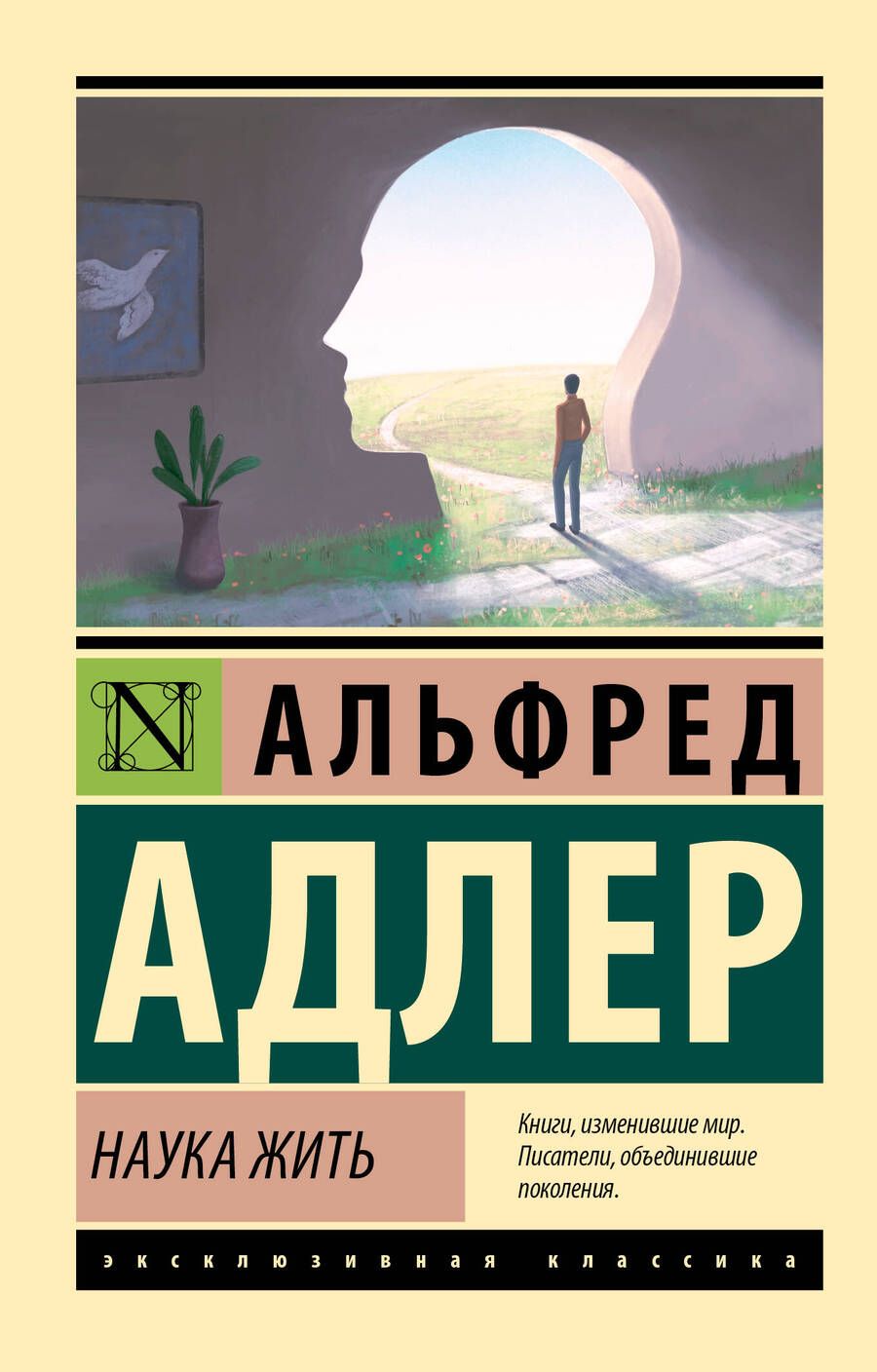 N

АЛЬФРЕД

АДЛЕР

НАУКА ЖИТЬ

Книги, изменившие мир. Писатели, объединившие поколения.

ЭКСКЛЮЗИВНАЯ КЛАССИКА